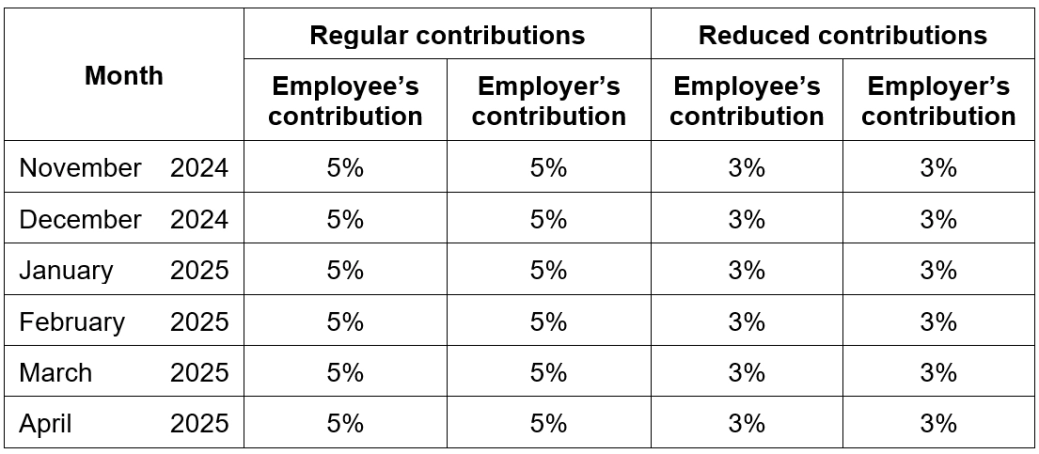 | Month | Regular contributions | | Reduced contributions | |
|---|---|---|---|---|
| | Employee's contribution | Employer's contribution | Employee's contribution | Employer's contribution |
| November 2024 | 5% | 5% | 3% | 3% |
| December 2024 | 5% | 5% | 3% | 3% |
| January 2025 | 5% | 5% | 3% | 3% |
| February 2025 | 5% | 5% | 3% | 3% |
| March 2025 | 5% | 5% | 3% | 3% |
| April 2025 | 5% | 5% | 3% | 3% |